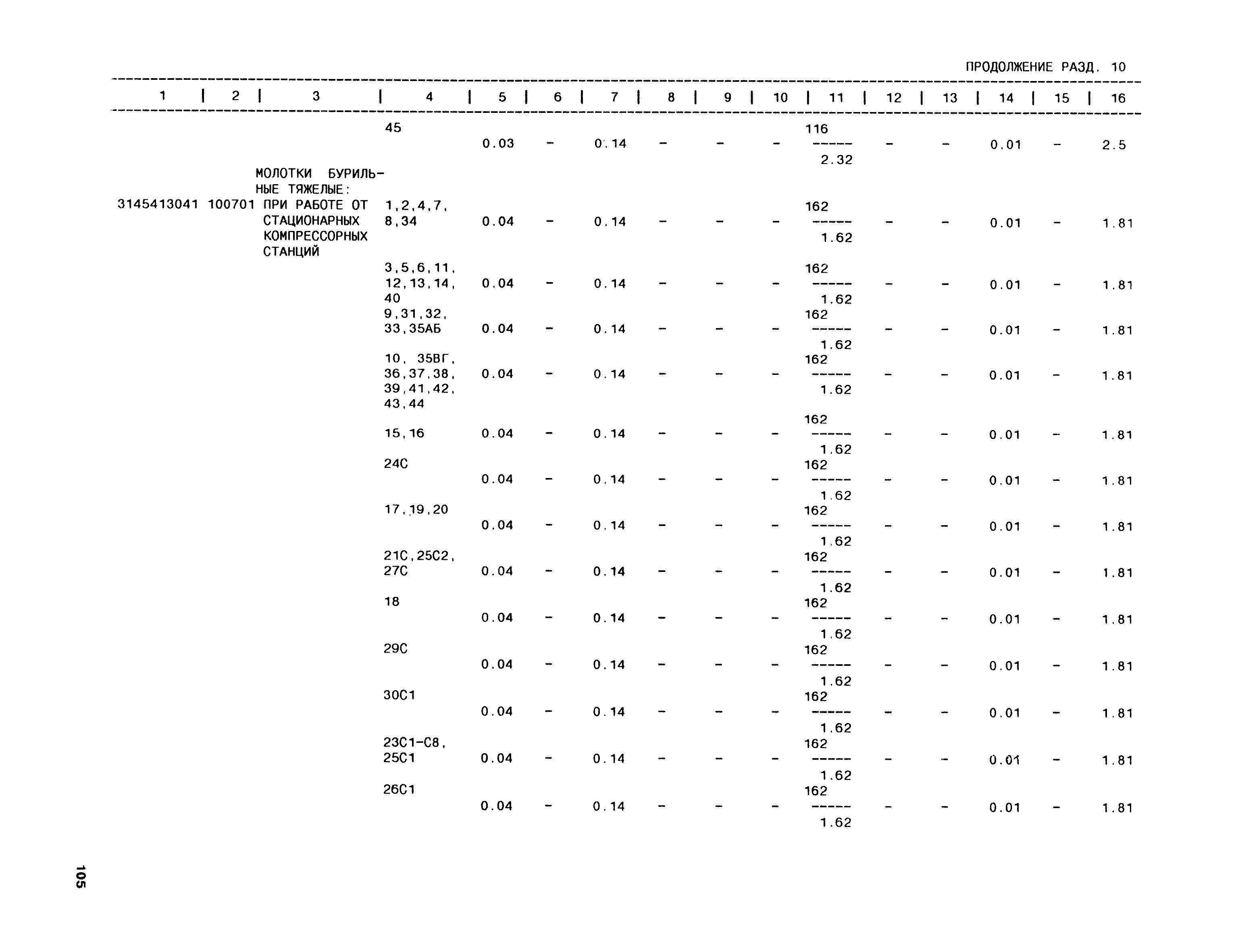 ПРОДОЛЖЕНИЕ РАЗД. 10

| 1 | 2 | 3 | 4 | 5 | 6 | 7 | 8 | 9 | 10 | 11 | 12 | 13 | 14 | 15 | 16 |
|---|---|---|---|---|---|---|---|---|---|---|---|---|---|---|---|
| | | | 45 | 0.03 | - | 0.14 | - | - | - | $\frac{116}{2.32}$ | - | - | 0.01 | - | 2.5 |
| | | МОЛОТКИ БУРИЛЬНЫЕ ТЯЖЕЛЫЕ: | | | | | | | | | | | | | |
| 3145413041 | 100701 | ПРИ РАБОТЕ ОТ СТАЦИОНАРНЫХ КОМПРЕССОРНЫХ СТАНЦИЙ | 1,2,4,7, 8,34 | 0.04 | - | 0.14 | - | - | - | $\frac{162}{1.62}$ | - | - | 0.01 | - | 1.81 |
| | | | 3,5,6,11, 12,13,14, 40 | 0.04 | - | 0.14 | - | - | - | $\frac{162}{1.62}$ | - | - | 0.01 | - | 1.81 |
| | | | 9,31,32, 33,35АБ | 0.04 | - | 0.14 | - | - | - | $\frac{162}{1.62}$ | - | - | 0.01 | - | 1.81 |
| | | | 10, 35ВГ, 36,37,38, 39,41,42, 43,44 | 0.04 | - | 0.14 | - | - | - | $\frac{162}{1.62}$ | - | - | 0.01 | - | 1.81 |
| | | | 15,16 | 0.04 | - | 0.14 | - | - | - | $\frac{162}{1.62}$ | - | - | 0.01 | - | 1.81 |
| | | | 24С | 0.04 | - | 0.14 | - | - | - | $\frac{162}{1.62}$ | - | - | 0.01 | - | 1.81 |
| | | | 17,19,20 | 0.04 | - | 0.14 | - | - | - | $\frac{162}{1.62}$ | - | - | 0.01 | - | 1.81 |
| | | | 21С,25С2, 27С | 0.04 | - | 0.14 | - | - | - | $\frac{162}{1.62}$ | - | - | 0.01 | - | 1.81 |
| | | | 18 | 0.04 | - | 0.14 | - | - | - | $\frac{162}{1.62}$ | - | - | 0.01 | - | 1.81 |
| | | | 29С | 0.04 | - | 0.14 | - | - | - | $\frac{162}{1.62}$ | - | - | 0.01 | - | 1.81 |
| | | | 30С1 | 0.04 | - | 0.14 | - | - | - | $\frac{162}{1.62}$ | - | - | 0.01 | - | 1.81 |
| | | | 23С1-С8, 25С1 | 0.04 | - | 0.14 | - | - | - | $\frac{162}{1.62}$ | - | - | 0.01 | - | 1.81 |
| | | | 26С1 | 0.04 | - | 0.14 | - | - | - | $\frac{162}{1.62}$ | - | - | 0.01 | - | 1.81 |

105